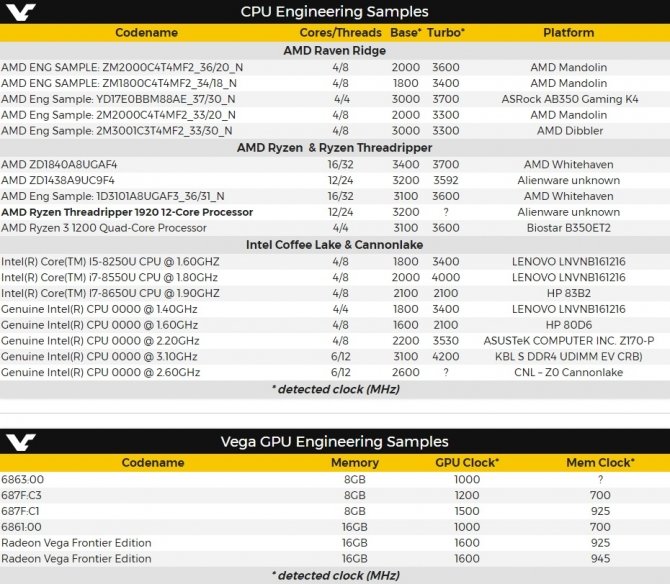 CPU Engineering Samples

| Codename | Cores/Threads | Base* | Turbo* | Platform |
|---|---|---|---|---|
| AMD Raven Ridge | | | | |
| AMD ENG SAMPLE: ZM2000C4T4MF2_36/20_N | 4/8 | 2000 | 3600 | AMD Mandolin |
| AMD ENG SAMPLE: ZM1800C4T4MF2_34/18_N | 4/8 | 1800 | 3400 | AMD Mandolin |
| AMD Eng Sample: YD17E0BBM88AE_37/30_N | 4/4 | 3000 | 3700 | ASRock AB350 Gaming K4 |
| AMD Eng Sample: 2M2000C4T4MF2_33/20_N | 4/8 | 2000 | 3300 | AMD Mandolin |
| AMD Eng Sample: 2M3001C3T4MF2_33/30_N | 4/8 | 3000 | 3300 | AMD Dibbler |
| AMD Ryzen & Ryzen Threadripper | | | | |
| AMD ZD1840A8UGAF4 | 16/32 | 3400 | 3700 | AMD Whitehaven |
| AMD ZD1438A9UC9F4 | 12/24 | 3200 | 3592 | Alienware unknown |
| AMD Eng Sample: 1D3101A8UGAF3_36/31_N | 16/32 | 3100 | 3600 | AMD Whitehaven |
| AMD Ryzen Threadripper 1920 12-Core Processor | 12/24 | 3200 | ? | Alienware unknown |
| AMD Ryzen 3 1200 Quad-Core Processor | 4/4 | 3100 | 3600 | Biostar B350ET2 |
| Intel Coffee Lake & Cannonlake | | | | |
| Intel(R) Core(TM) I5-8250U CPU @ 1.60GHZ | 4/8 | 1800 | 3400 | LENOVO LNVNB161216 |
| Intel(R) Core(TM) i7-8550U CPU @ 1.80GHz | 4/8 | 2000 | 4000 | LENOVO LNVNB161216 |
| Intel(R) Core(TM) I7-8650U CPU @ 1.90GHZ | 4/8 | 2100 | 2100 | HP 83B2 |
| Genuine Intel(R) CPU 0000 @ 1.40GHz | 4/4 | 1800 | 3400 | LENOVO LNVNB161216 |
| Genuine Intel(R) CPU 0000 @ 1.60GHz | 4/8 | 1600 | 2100 | HP 80D6 |
| Genuine Intel(R) CPU 0000 @ 2.20GHz | 4/8 | 2200 | 3530 | ASUSTeK COMPUTER INC. Z170-P |
| Genuine Intel(R) CPU 0000 @ 3.10GHz | 6/12 | 3100 | 4200 | KBL S DDR4 UDIMM EV CRB) |
| Genuine Intel(R) CPU 0000 @ 2.60GHz | 6/12 | 2600 | ? | CNL – Z0 Cannonlake |

* detected clock (MHz)

Vega GPU Engineering Samples

| Codename | Memory | GPU Clock* | Mem Clock* |
|---|---|---|---|
| 6863:00 | 8GB | 1000 | ? |
| 687F:C3 | 8GB | 1200 | 700 |
| 687F:C1 | 8GB | 1500 | 925 |
| 6861:00 | 16GB | 1000 | 700 |
| Radeon Vega Frontier Edition | 16GB | 1600 | 925 |
| Radeon Vega Frontier Edition | 16GB | 1600 | 945 |

* detected clock (MHz)